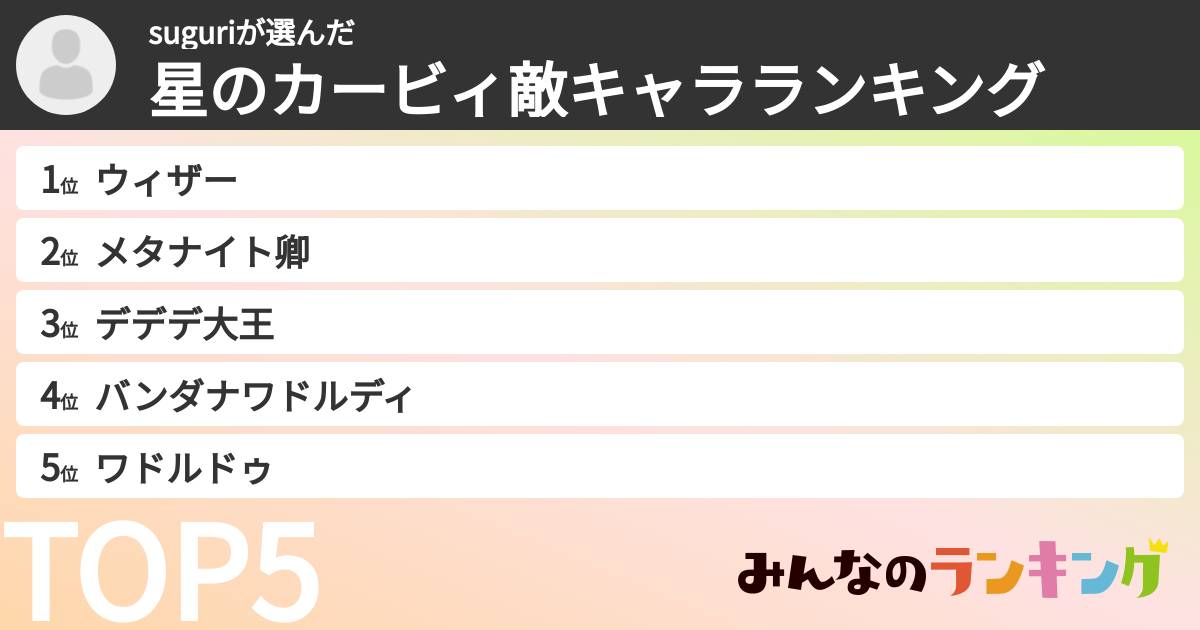 suguriが選んだ
星のカービィ敵キャラランキング

1位 ウィザー
2位 メタナイト卿
3位 デデデ大王
4位 バンダナワドルディ
5位 ワドルドゥ

TOP5

みんなのランキング